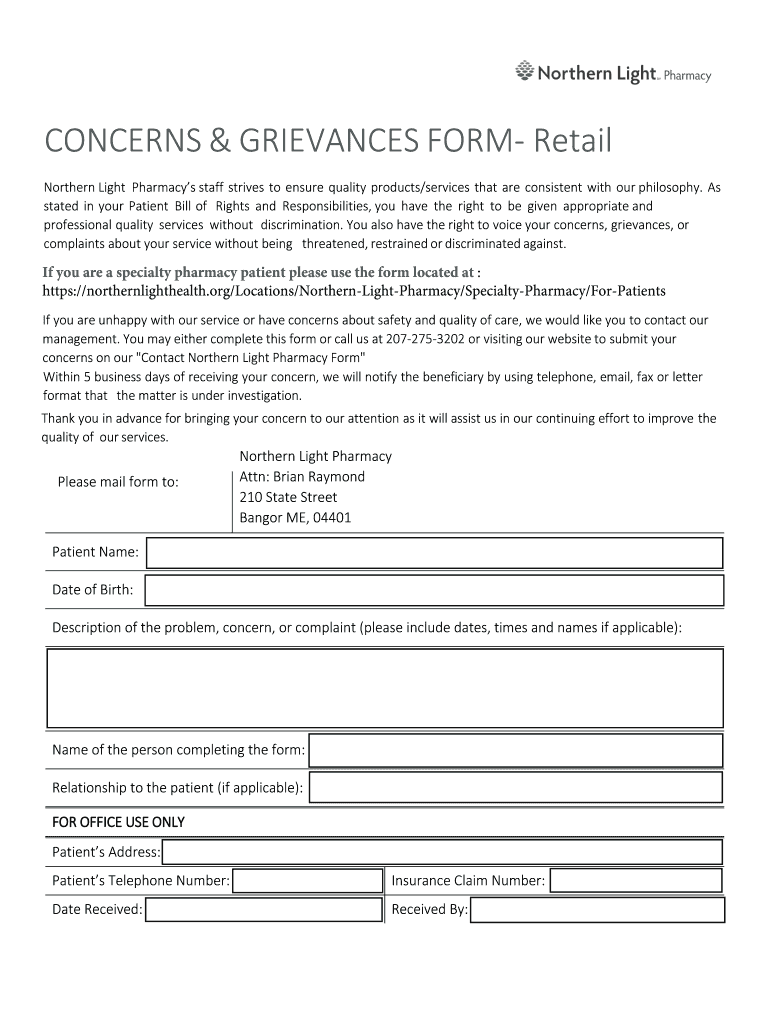 Northern Light Pharmacy

CONCERNS & GRIEVANCES FORM- Retail

Northern Light Pharmacy's staff strives to ensure quality products/services that are consistent with our philosophy. As stated in your Patient Bill of Rights and Responsibilities, you have the right to be given appropriate and professional quality services without discrimination. You also have the right to voice your concerns, grievances, or complaints about your service without being threatened, restrained or discriminated against.

If you are a specialty pharmacy patient please use the form located at :
https://northernlighthealth.org/Locations/Northern-Light-Pharmacy/Specialty-Pharmacy/For-Patients

If you are unhappy with our service or have concerns about safety and quality of care, we would like you to contact our management. You may either complete this form or call us at 207-275-3202 or visiting our website to submit your concerns on our "Contact Northern Light Pharmacy Form"
Within 5 business days of receiving your concern, we will notify the beneficiary by using telephone, email, fax or letter format that the matter is under investigation.

Thank you in advance for bringing your concern to our attention as it will assist us in our continuing effort to improve the quality of our services.

Please mail form to:

Northern Light Pharmacy
Attn: Brian Raymond
210 State Street
Bangor ME, 04401

Patient Name:

Date of Birth:

Description of the problem, concern, or complaint (please include dates, times and names if applicable):

Name of the person completing the form:

Relationship to the patient (if applicable):

FOR OFFICE USE ONLY

Patient's Address:

Patient's Telephone Number:

Insurance Claim Number:

Date Received:

Received By: